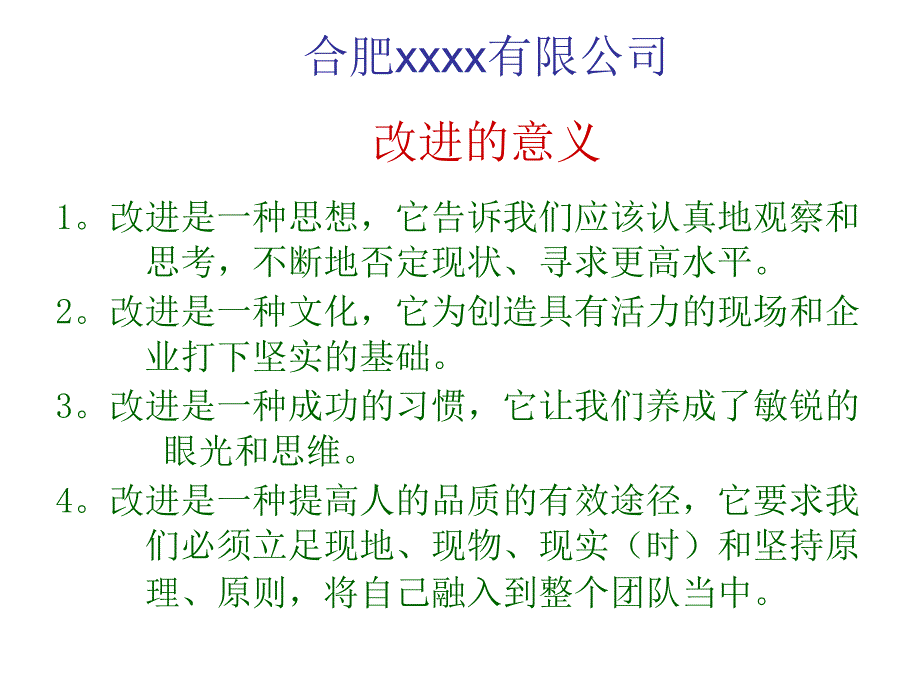 合肥xxxx有限公司

改进的意义

1。改进是一种思想，它告诉我们应该认真地观察和思考，不断地否定现状、寻求更高水平。

2。改进是一种文化，它为创造具有活力的现场和企业打下坚实的基础。

3。改进是一种成功的习惯，它让我们养成了敏锐的眼光和思维。

4。改进是一种提高人的品质的有效途径，它要求我们必须立足现地、现物、现实（时）和坚持原理、原则，将自己融入到整个团队当中。